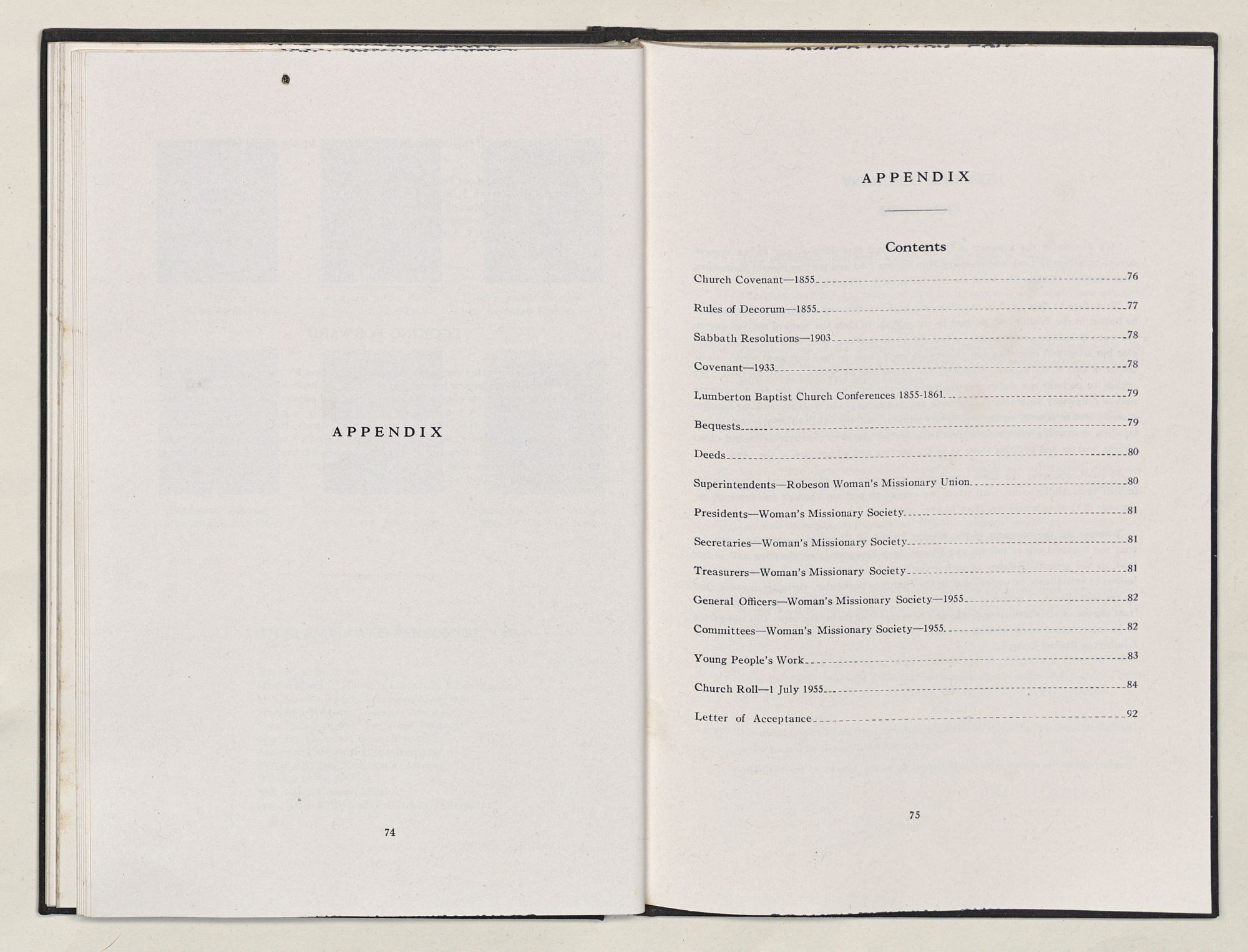 APPENDIX

74

APPENDIX

Contents

Church Covenant—1855 76

Rules of Decorum—1855 77

Sabbath Resolutions—1903 78

Covenant—1933 78

Lumberton Baptist Church Conferences 1855-1861 79

Bequests 79

Deeds 80

Superintendents—Robeson Woman's Missionary Union 80

Presidents—Woman's Missionary Society 81

Secretaries—Woman's Missionary Society 81

Treasurers—Woman's Missionary Society 81

General Officers—Woman's Missionary Society—1955 82

Committees—Woman's Missionary Society—1955 82

Young People's Work 83

Church Roll—1 July 1955 84

Letter of Acceptance 92

75